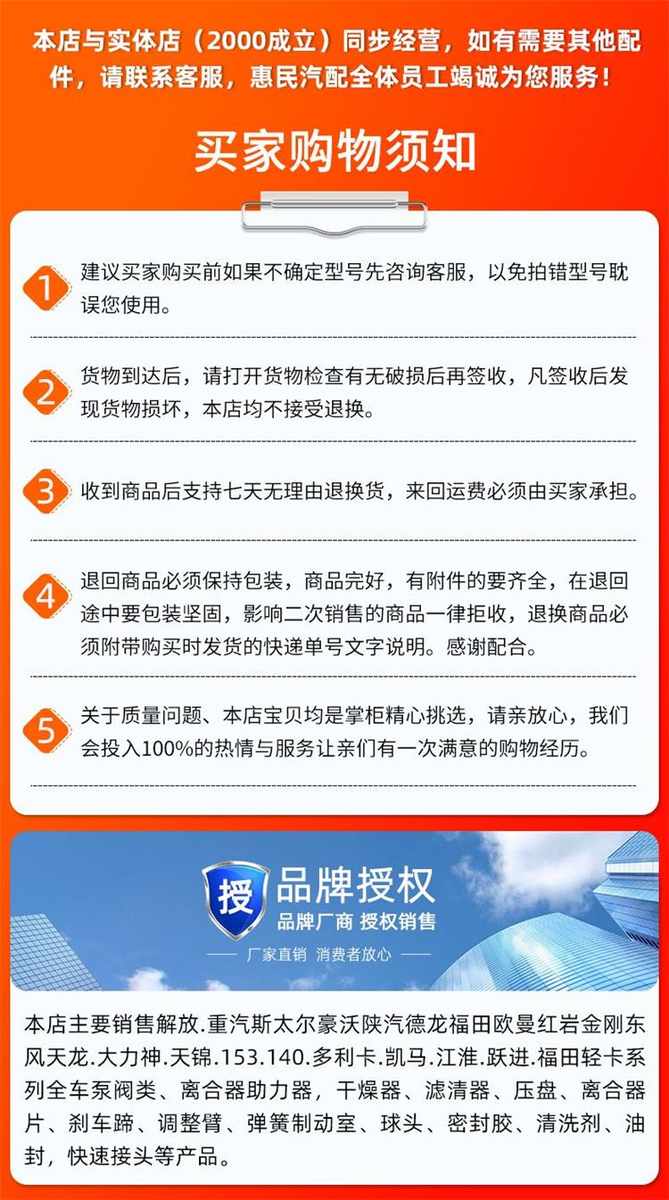 本店与实体店（2000成立）同步经营，如有需要其他配件，请联系客服，惠民汽配全体员工竭诚为您服务！

买家购物须知

1 建议买家购买前如果不确定型号先咨询客服，以免拍错型号耽误您使用。

2 货物到达后，请打开货物检查有无破损后再签收，凡签收后发现货物损坏，本店均不接受退换。

3 收到商品后支持七天无理由退换货，来回运费必须由买家承担。

4 退回商品必须保持包装，商品完好，有附件的要齐全，在退回途中要包装坚固，影响二次销售的商品一律拒收，退换商品必须附带购买时发货的快递单号文字说明。感谢配合。

5 关于质量问题、本店宝贝均是掌柜精心挑选，请亲放心，我们会投入100%的热情与服务让亲们有一次满意的购物经历。

授 品牌授权
品牌厂商 授权销售
厂家直销 消费者放心

本店主要销售解放.重汽斯太尔豪沃陕汽德龙福田欧曼红岩金刚东风天龙.大力神.天锦.153.140.多利卡.凯马.江淮.跃进.福田轻卡系列全车泵阀类、离合器助力器，干燥器、滤清器、压盘、离合器片、刹车蹄、调整臂、弹簧制动室、球头、密封胶、清洗剂、油封，快速接头等产品。